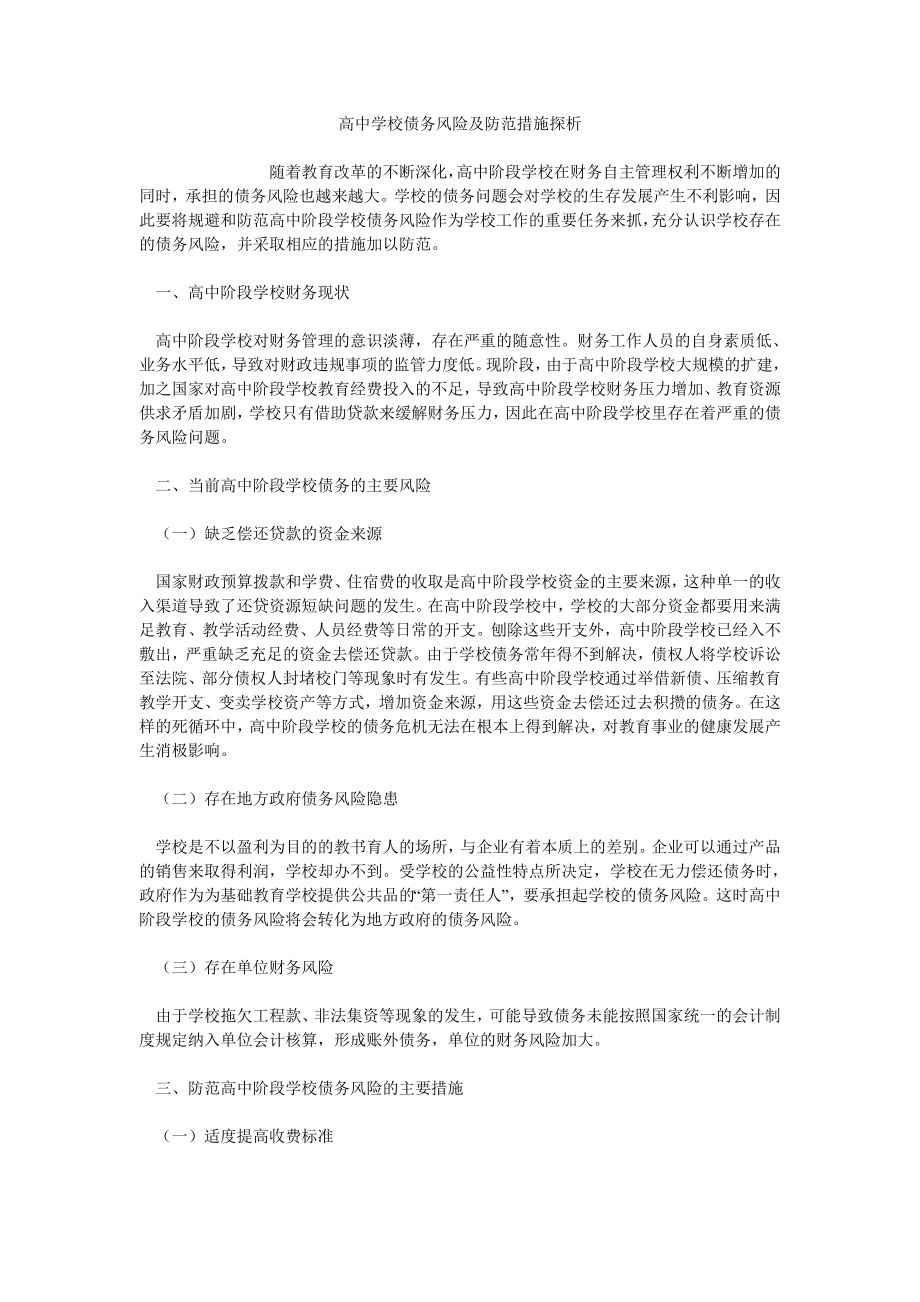 高中学校债务风险及防范措施探析

随着教育改革的不断深化，高中阶段学校在财务自主管理权利不断增加的同时，承担的债务风险也越来越大。学校的债务问题会对学校的生存发展产生不利影响，因此要将规避和防范高中阶段学校债务风险作为学校工作的重要任务来抓，充分认识学校存在的债务风险，并采取相应的措施加以防范。

一、高中阶段学校财务现状

高中阶段学校对财务管理的意识淡薄，存在严重的随意性。财务工作人员的自身素质低、业务水平低，导致对财政违规事项的监管力度低。现阶段，由于高中阶段学校大规模的扩建，加之国家对高中阶段学校教育经费投入的不足，导致高中阶段学校财务压力增加、教育资源供求矛盾加剧，学校只有借助贷款来缓解财务压力，因此在高中阶段学校里存在着严重的债务风险问题。

二、当前高中阶段学校债务的主要风险

（一）缺乏偿还贷款的资金来源

国家财政预算拨款和学费、住宿费的收取是高中阶段学校资金的主要来源，这种单一的收入渠道导致了还贷资源短缺问题的发生。在高中阶段学校中，学校的大部分资金都要用来满足教育、教学活动经费、人员经费等日常的开支。刨除这些开支外，高中阶段学校已经入不敷出，严重缺乏充足的资金去偿还贷款。由于学校债务常年得不到解决，债权人将学校诉讼至法院、部分债权人封堵校门等现象时有发生。有些高中阶段学校通过举借新债、压缩教育教学开支、变卖学校资产等方式，增加资金来源，用这些资金去偿还过去积攒的债务。在这样的死循环中，高中阶段学校的债务危机无法在根本上得到解决，对教育事业的健康发展产生消极影响。

（二）存在地方政府债务风险隐患

学校是不以盈利为目的的教书育人的场所，与企业有着本质上的差别。企业可以通过产品的销售来取得利润，学校却办不到。受学校的公益性特点所决定，学校在无力偿还债务时，政府作为为基础教育学校提供公共品的“第一责任人”，要承担起学校的债务风险。这时高中阶段学校的债务风险将会转化为地方政府的债务风险。

（三）存在单位财务风险

由于学校拖欠工程款、非法集资等现象的发生，可能导致债务未能按照国家统一的会计制度规定纳入单位会计核算，形成账外债务，单位的财务风险加大。

三、防范高中阶段学校债务风险的主要措施

（一）适度提高收费标准